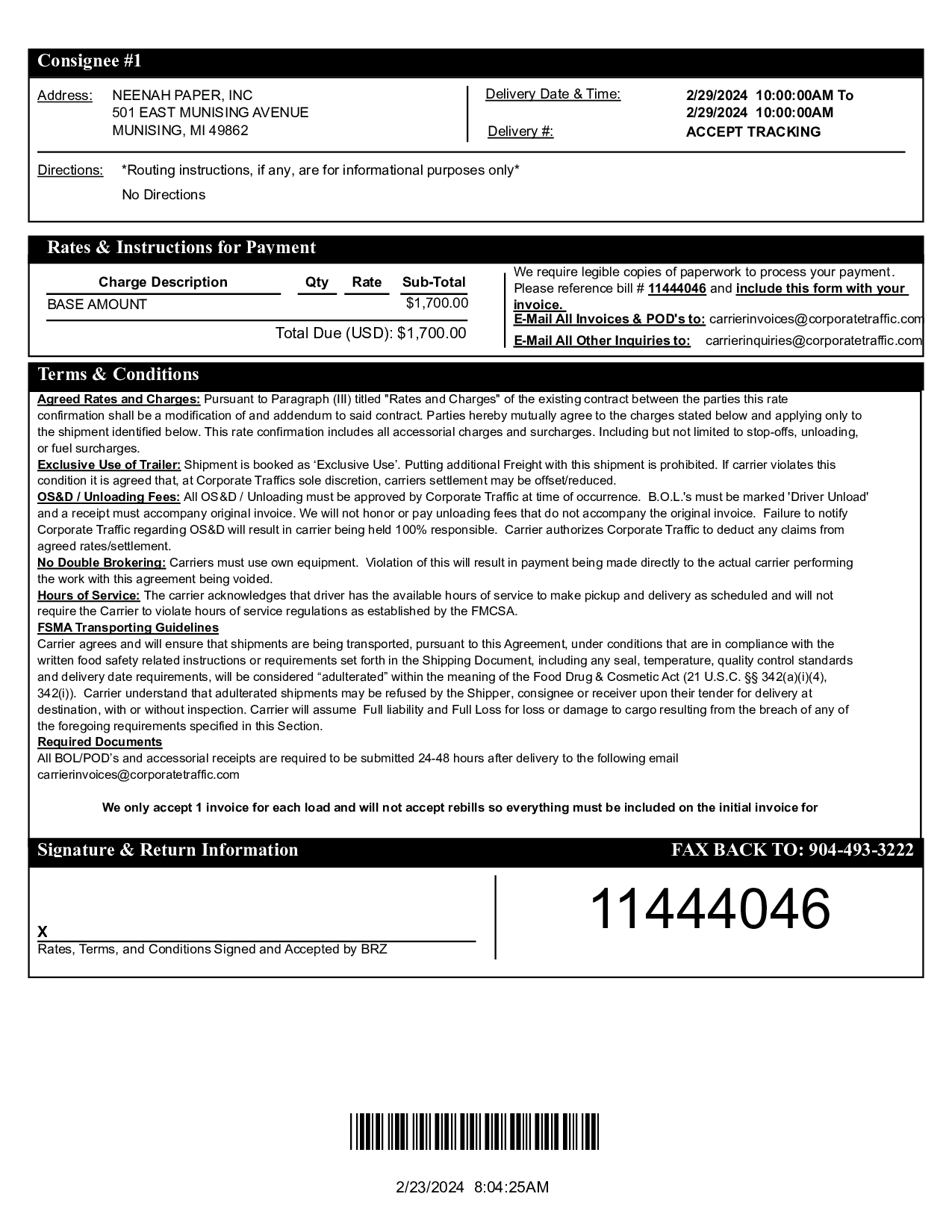 Consignee #1

Address: NEENAH PAPER, INC
501 EAST MUNISING AVENUE
MUNISING, MI 49862

Delivery Date & Time: 2/29/2024 10:00:00AM To 2/29/2024 10:00:00AM
Delivery #: ACCEPT TRACKING

Directions: *Routing instructions, if any, are for informational purposes only*
No Directions

Rates & Instructions for Payment

| Charge Description | Qty | Rate | Sub-Total |
|---|---|---|---|
| BASE AMOUNT | | | $1,700.00 |

Total Due (USD): $1,700.00

We require legible copies of paperwork to process your payment. Please reference bill # 11444046 and include this form with your invoice.
E-Mail All Invoices & POD's to: carrierinvoices@corporatetraffic.com
E-Mail All Other Inquiries to: carrierinquiries@corporatetraffic.com

Terms & Conditions

Agreed Rates and Charges: Pursuant to Paragraph (III) titled "Rates and Charges" of the existing contract between the parties this rate confirmation shall be a modification of and addendum to said contract. Parties hereby mutually agree to the charges stated below and applying only to the shipment identified below. This rate confirmation includes all accessorial charges and surcharges. Including but not limited to stop-offs, unloading, or fuel surcharges.
Exclusive Use of Trailer: Shipment is booked as ‘Exclusive Use’. Putting additional Freight with this shipment is prohibited. If carrier violates this condition it is agreed that, at Corporate Traffics sole discretion, carriers settlement may be offset/reduced.
OS&D / Unloading Fees: All OS&D / Unloading must be approved by Corporate Traffic at time of occurrence. B.O.L.'s must be marked 'Driver Unload' and a receipt must accompany original invoice. We will not honor or pay unloading fees that do not accompany the original invoice. Failure to notify Corporate Traffic regarding OS&D will result in carrier being held 100% responsible. Carrier authorizes Corporate Traffic to deduct any claims from agreed rates/settlement.
No Double Brokering: Carriers must use own equipment. Violation of this will result in payment being made directly to the actual carrier performing the work with this agreement being voided.
Hours of Service: The carrier acknowledges that driver has the available hours of service to make pickup and delivery as scheduled and will not require the Carrier to violate hours of service regulations as established by the FMCSA.
FSMA Transporting Guidelines
Carrier agrees and will ensure that shipments are being transported, pursuant to this Agreement, under conditions that are in compliance with the written food safety related instructions or requirements set forth in the Shipping Document, including any seal, temperature, quality control standards and delivery date requirements, will be considered “adulterated” within the meaning of the Food Drug & Cosmetic Act (21 U.S.C. §§ 342(a)(i)(4), 342(i)). Carrier understand that adulterated shipments may be refused by the Shipper, consignee or receiver upon their tender for delivery at destination, with or without inspection. Carrier will assume Full liability and Full Loss for loss or damage to cargo resulting from the breach of any of the foregoing requirements specified in this Section.
Required Documents
All BOL/POD’s and accessorial receipts are required to be submitted 24-48 hours after delivery to the following email carrierinvoices@corporatetraffic.com

We only accept 1 invoice for each load and will not accept rebills so everything must be included on the initial invoice for

Signature & Return Information
FAX BACK TO: 904-493-3222

X
Rates, Terms, and Conditions Signed and Accepted by BRZ

11444046

2/23/2024 8:04:25AM